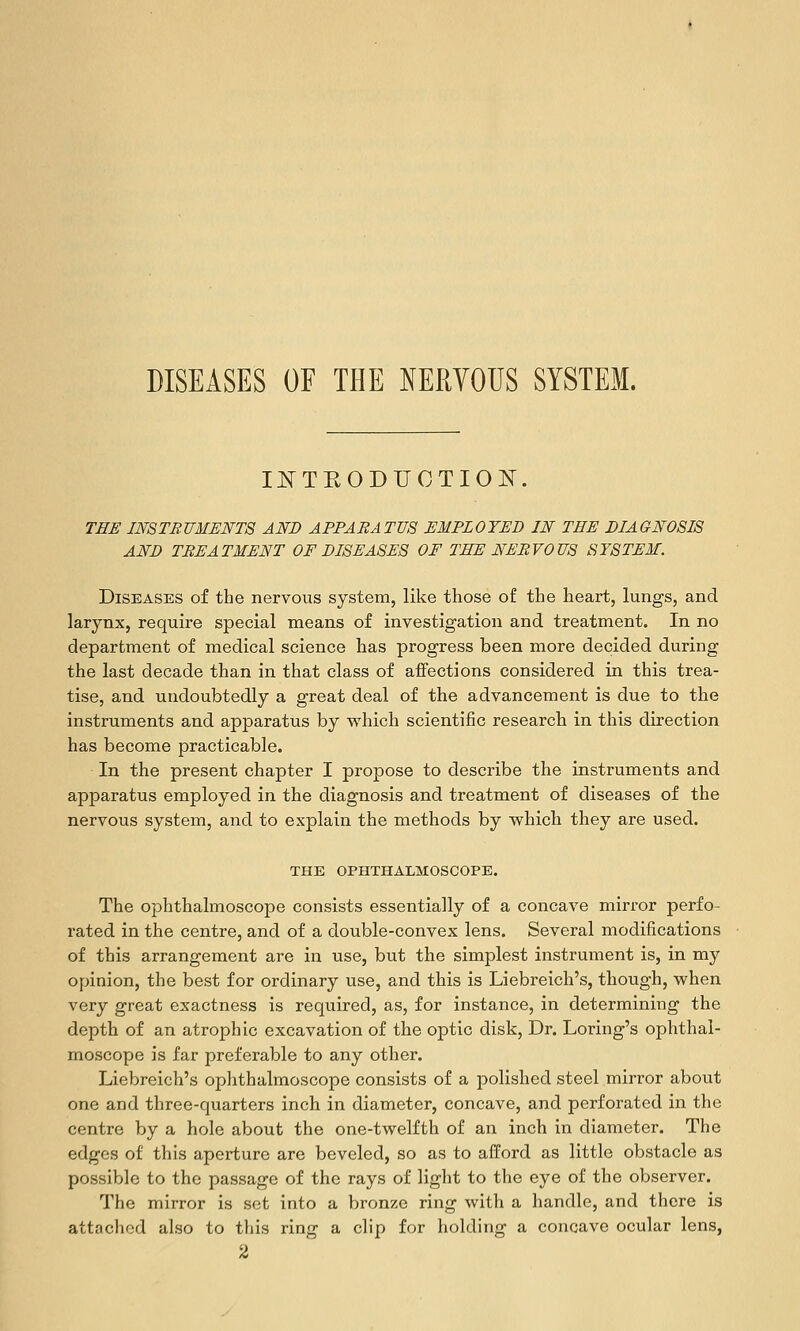 DISEASES OF THE NERVOUS SYSTEM.

INTRODUCTION.

THE INSTRUMENTS AND APPARATUS EMPLOYED IN THE DIAGNOSIS AND TREATMENT OF DISEASES OF THE NERVOUS SYSTEM.

Diseases of the nervous system, like those of the heart, lungs, and larynx, require special means of investigation and treatment. In no department of medical science has progress been more decided during the last decade than in that class of affections considered in this treatise, and undoubtedly a great deal of the advancement is due to the instruments and apparatus by which scientific research in this direction has become practicable.

In the present chapter I propose to describe the instruments and apparatus employed in the diagnosis and treatment of diseases of the nervous system, and to explain the methods by which they are used.

THE OPHTHALMOSCOPE.

The ophthalmoscope consists essentially of a concave mirror perforated in the centre, and of a double-convex lens. Several modifications of this arrangement are in use, but the simplest instrument is, in my opinion, the best for ordinary use, and this is Liebreich's, though, when very great exactness is required, as, for instance, in determining the depth of an atrophic excavation of the optic disk, Dr. Loring's ophthalmoscope is far preferable to any other.

Liebreich's ophthalmoscope consists of a polished steel mirror about one and three-quarters inch in diameter, concave, and perforated in the centre by a hole about the one-twelfth of an inch in diameter. The edges of this aperture are beveled, so as to afford as little obstacle as possible to the passage of the rays of light to the eye of the observer.

The mirror is set into a bronze ring with a handle, and there is attached also to this ring a clip for holding a concave ocular lens,

2